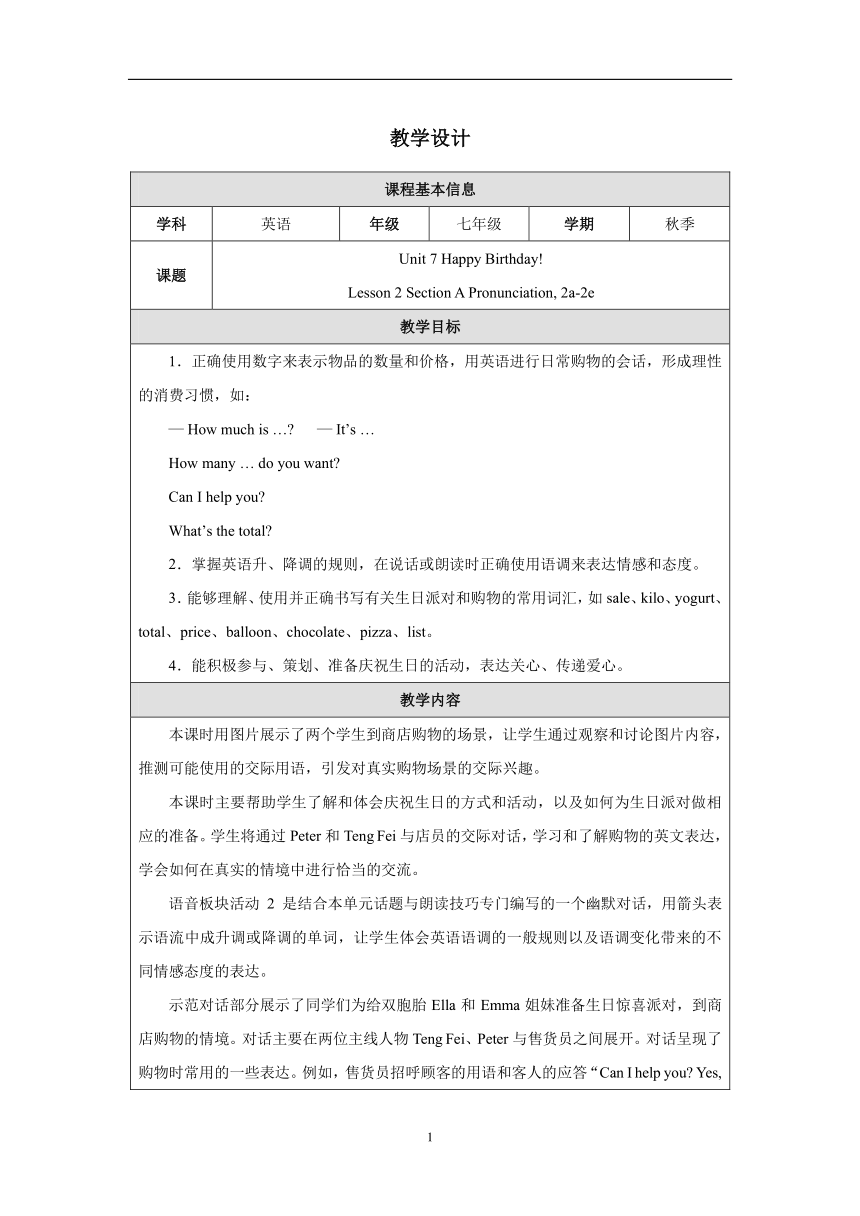 教学设计

| 课程基本信息 | | | | | |
|---|---|---|---|---|---|
| 学科 | 英语 | 年级 | 七年级 | 学期 | 秋季 |
| 课题 | Unit 7 Happy Birthday! Lesson 2 Section A Pronunciation, 2a-2e | | | | |

教学目标

1．正确使用数字来表示物品的数量和价格，用英语进行日常购物的会话，形成理性的消费习惯，如：

— How much is …? — It’s …

How many … do you want?

Can I help you?

What’s the total?

2．掌握英语升、降调的规则，在说话或朗读时正确使用语调来表达情感和态度。

3．能够理解、使用并正确书写有关生日派对和购物的常用词汇，如 sale、kilo、yogurt、total、price、balloon、chocolate、pizza、list。

4．能积极参与、策划、准备庆祝生日的活动，表达关心、传递爱心。

教学内容

本课时用图片展示了两个学生到商店购物的场景，让学生通过观察和讨论图片内容，推测可能使用的交际用语，引发对真实购物场景的交际兴趣。

本课时主要帮助学生了解和体会庆祝生日的方式和活动，以及如何为生日派对做相应的准备。学生将通过 Peter 和 Teng Fei 与店员的交际对话，学习和了解购物的英文表达，学会如何在真实的情境中进行恰当的交流。

语音板块活动 2 是结合本单元话题与朗读技巧专门编写的一个幽默对话，用箭头表示语流中成升调或降调的单词，让学生体会英语语调的一般规则以及语调变化带来的不同情感态度的表达。

示范对话部分展示了同学们为给双胞胎 Ella 和 Emma 姐妹准备生日惊喜派对，到商店购物的情境。对话主要在两位主线人物 Teng Fei、Peter 与售货员之间展开。对话呈现了购物时常用的一些表达。例如，售货员招呼顾客的用语和客人的应答“Can I help you? Yes,

1